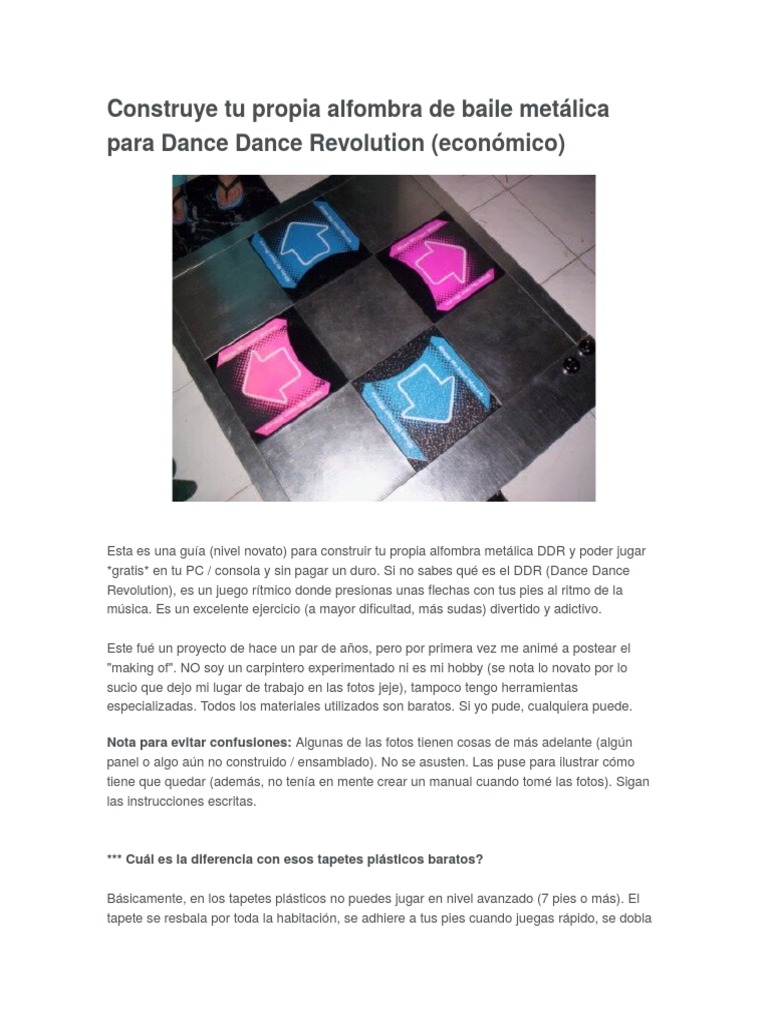 Construye tu propia alfombra de baile metálica para Dance Dance Revolution (económico)

Esta es una guía (nivel novato) para construir tu propia alfombra metálica DDR y poder jugar *gratis* en tu PC / consola y sin pagar un duro. Si no sabes qué es el DDR (Dance Dance Revolution), es un juego rítmico donde presionas unas flechas con tus pies al ritmo de la música. Es un excelente ejercicio (a mayor dificultad, más sudas) divertido y adictivo.

Este fué un proyecto de hace un par de años, pero por primera vez me animé a postear el "making of". NO soy un carpintero experimentado ni es mi hobby (se nota lo novato por lo sucio que dejo mi lugar de trabajo en las fotos jeje), tampoco tengo herramientas especializadas. Todos los materiales utilizados son baratos. Si yo pude, cualquiera puede.

Nota para evitar confusiones: Algunas de las fotos tienen cosas de más adelante (algún panel o algo aún no construido / ensamblado). No se asusten. Las puse para ilustrar cómo tiene que quedar (además, no tenía en mente crear un manual cuando tomé las fotos). Sigan las instrucciones escritas.

*** Cuál es la diferencia con esos tapetes plásticos baratos?

Básicamente, en los tapetes plásticos no puedes jugar en nivel avanzado (7 pies o más). El tapete se resbala por toda la habitación, se adhiere a tus pies cuando juegas rápido, se dobla